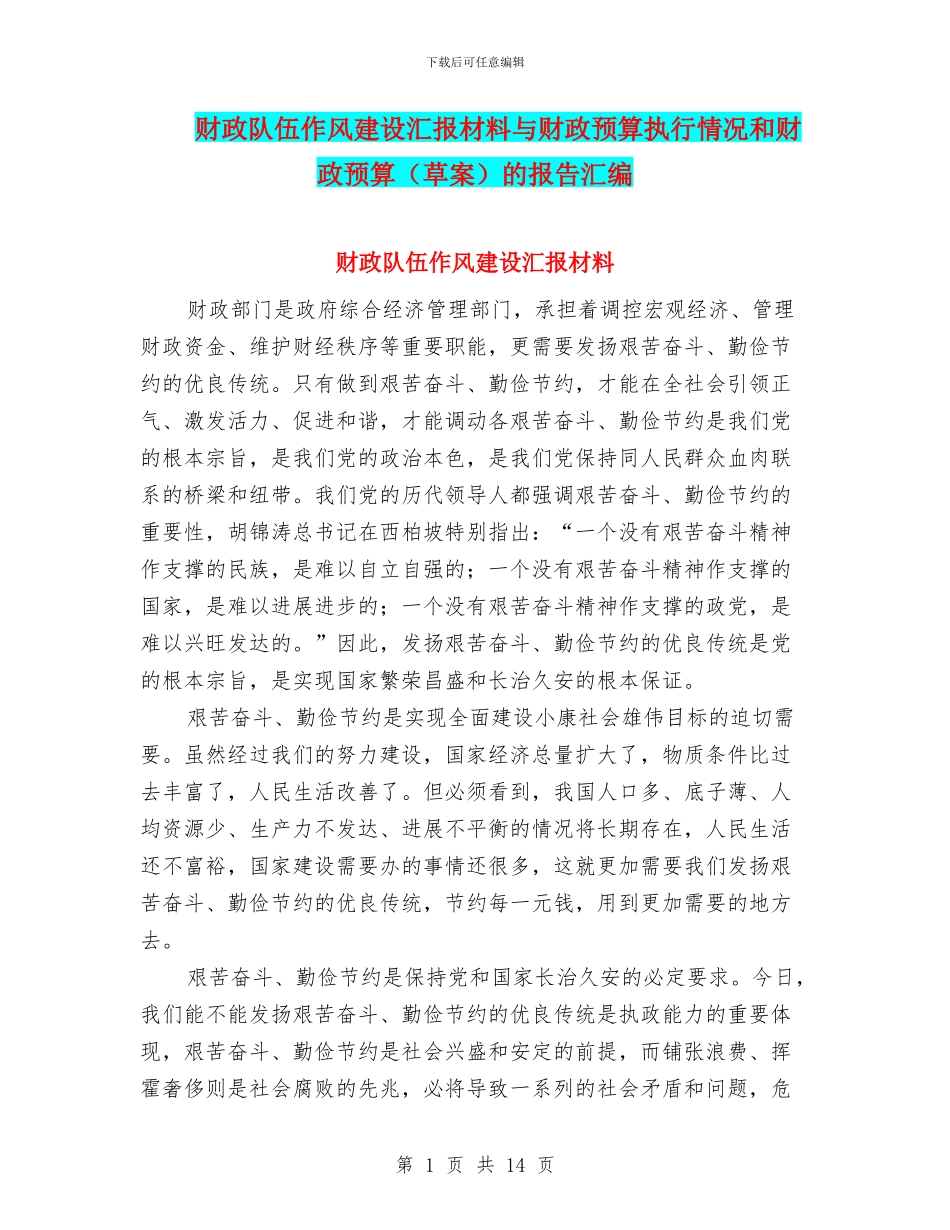 下载后可任意编辑

财政队伍作风建设汇报材料与财政预算执行情况和财政预算（草案）的报告汇编

财政队伍作风建设汇报材料

财政部门是政府综合经济管理部门，承担着调控宏观经济、管理财政资金、维护财经秩序等重要职能，更需要发扬艰苦奋斗、勤俭节约的优良传统。只有做到艰苦奋斗、勤俭节约，才能在全社会引领正气、激发活力、促进和谐，才能调动各艰苦奋斗、勤俭节约是我们党的根本宗旨，是我们党的政治本色，是我们党保持同人民群众血肉联系的桥梁和纽带。我们党的历代领导人都强调艰苦奋斗、勤俭节约的重要性，胡锦涛总书记在西柏坡特别指出：“一个没有艰苦奋斗精神作支撑的民族，是难以自立自强的；一个没有艰苦奋斗精神作支撑的国家，是难以进展进步的；一个没有艰苦奋斗精神作支撑的政党，是难以兴旺发达的。”因此，发扬艰苦奋斗、勤俭节约的优良传统是党的根本宗旨，是实现国家繁荣昌盛和长治久安的根本保证。

艰苦奋斗、勤俭节约是实现全面建设小康社会雄伟目标的迫切需要。虽然经过我们的努力建设，国家经济总量扩大了，物质条件比过去丰富了，人民生活改善了。但必须看到，我国人口多、底子薄、人均资源少、生产力不发达、进展不平衡的情况将长期存在，人民生活还不富裕，国家建设需要办的事情还很多，这就更加需要我们发扬艰苦奋斗、勤俭节约的优良传统，节约每一元钱，用到更加需要的地方去。

艰苦奋斗、勤俭节约是保持党和国家长治久安的必定要求。今日，我们能不能发扬艰苦奋斗、勤俭节约的优良传统是执政能力的重要体现，艰苦奋斗、勤俭节约是社会兴盛和安定的前提，而铺张浪费、挥霍奢侈则是社会腐败的先兆，必将导致一系列的社会矛盾和问题，危

第 1 页 共 14 页